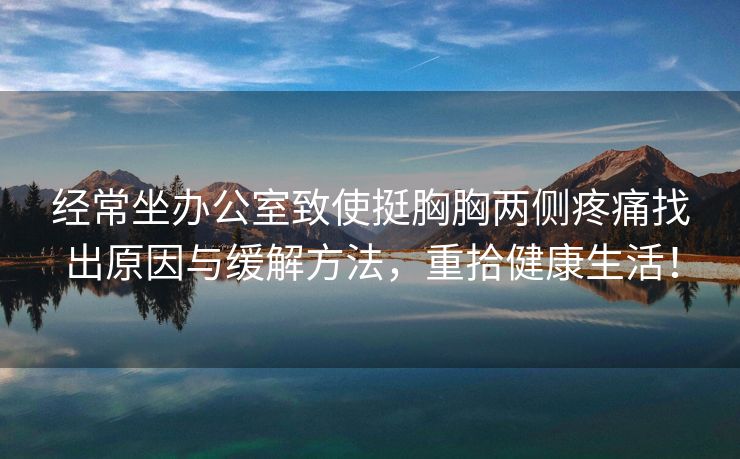 经常坐办公室致使挺胸胸两侧疼痛找出原因与缓解方法，重拾健康生活！